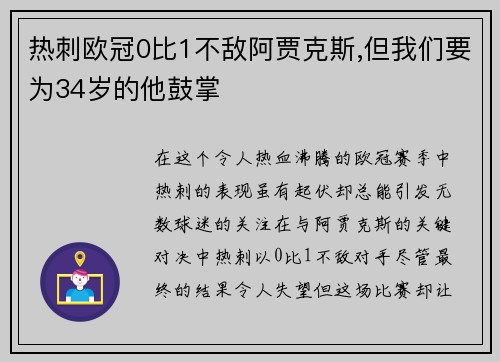 热刺欧冠0比1不敌阿贾克斯,但我们要为34岁的他鼓掌

在这个令人热血沸腾的欧冠赛季中热刺的表现虽有起伏却总能引发无数球迷的关注在与阿贾克斯的关键对决中热刺以0比1不敌对手尽管最终的结果令人失望但这场比赛却让